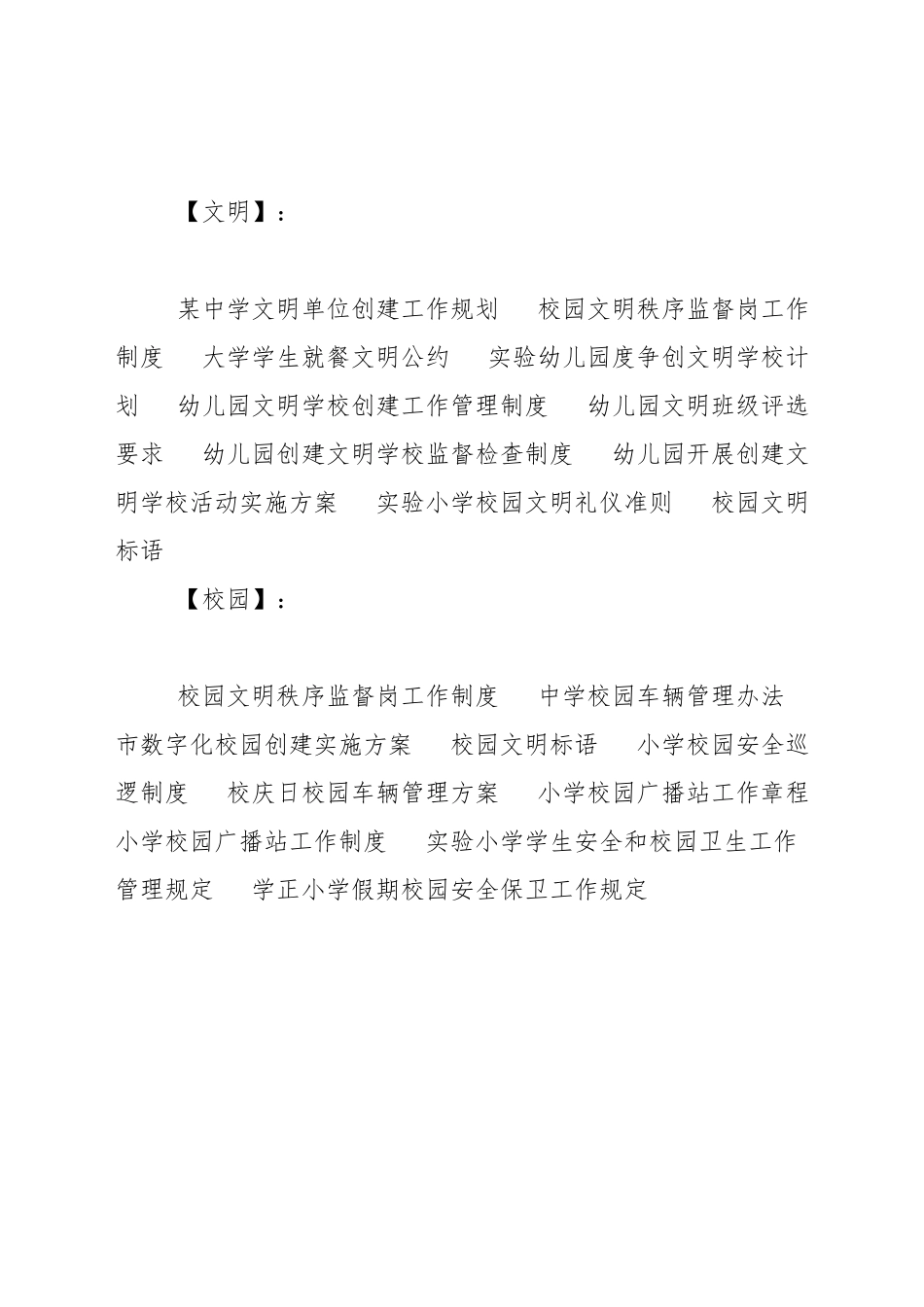 【文明】：

某中学文明单位创建工作规划　校园文明秩序监督岗工作制度　大学学生就餐文明公约　实验幼儿园度争创文明学校计划　幼儿园文明学校创建工作管理制度　幼儿园文明班级评选要求　幼儿园创建文明学校监督检查制度　幼儿园开展创建文明学校活动实施方案　实验小学校园文明礼仪准则　校园文明标语

【校园】：

校园文明秩序监督岗工作制度　中学校园车辆管理办法　市数字化校园创建实施方案　校园文明标语　小学校园安全巡逻制度　校庆日校园车辆管理方案　小学校园广播站工作章程　小学校园广播站工作制度　实验小学学生安全和校园卫生工作管理规定　学正小学假期校园安全保卫工作规定